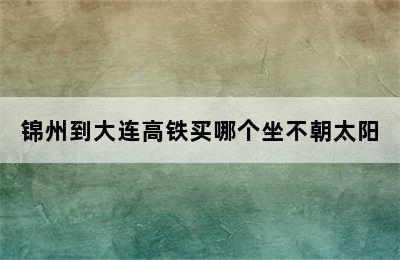 锦州到大连高铁买哪个坐不朝太阳